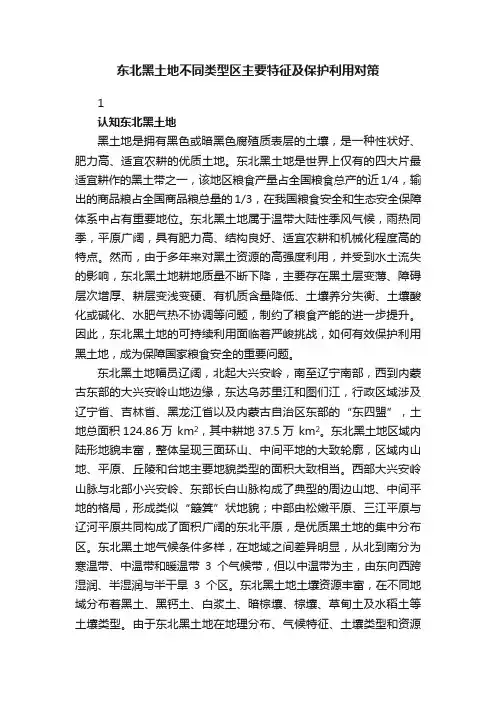 东北黑土地不同类型区主要特征及保护利用对策

1

认知东北黑土地

黑土地是拥有黑色或暗黑色腐殖质表层的土壤，是一种性状好、肥力高、适宜农耕的优质土地。东北黑土地是世界上仅有的四大片最适宜耕作的黑土带之一，该地区粮食产量占全国粮食总产的近1/4，输出的商品粮占全国商品粮总量的1/3，在我国粮食安全和生态安全保障体系中占有重要地位。东北黑土地属于温带大陆性季风气候，雨热同季，平原广阔，具有肥力高、结构良好、适宜农耕和机械化程度高的特点。然而，由于多年来对黑土资源的高强度利用，并受到水土流失的影响，东北黑土地耕地质量不断下降，主要存在黑土层变薄、障碍层次增厚、耕层变浅变硬、有机质含量降低、土壤养分失衡、土壤酸化或碱化、水肥气热不协调等问题，制约了粮食产能的进一步提升。因此，东北黑土地的可持续利用面临着严峻挑战，如何有效保护利用黑土地，成为保障国家粮食安全的重要问题。

东北黑土地幅员辽阔，北起大兴安岭，南至辽宁南部，西到内蒙古东部的大兴安岭山地边缘，东达乌苏里江和图们江，行政区域涉及辽宁省、吉林省、黑龙江省以及内蒙古自治区东部的“东四盟”，土地总面积 124.86 万 $km^2$，其中耕地 37.5 万 $km^2$。东北黑土地区域内陆形地貌丰富，整体呈现三面环山、中间平地的大致轮廓，区域内山地、平原、丘陵和台地主要地貌类型的面积大致相当。西部大兴安岭山脉与北部小兴安岭、东部长白山脉构成了典型的周边山地、中间平地的格局，形成类似“簸箕”状地貌；中部由松嫩平原、三江平原与辽河平原共同构成了面积广阔的东北平原，是优质黑土地的集中分布区。东北黑土地气候条件多样，在地域之间差异明显，从北到南分为寒温带、中温带和暖温带 3 个气候带，但以中温带为主，由东向西跨湿润、半湿润与半干旱 3 个区。东北黑土地土壤资源丰富，在不同地域分布着黑土、黑钙土、白浆土、暗棕壤、棕壤、草甸土及水稻土等土壤类型。由于东北黑土地在地理分布、气候特征、土壤类型和资源